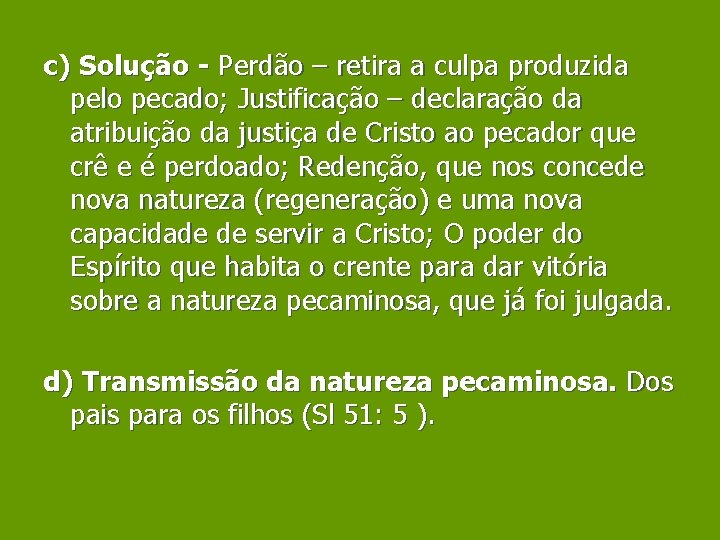 c) Solução - Perdão – retira a culpa produzida pelo pecado; Justificação – declaração da atribuição da justiça de Cristo ao pecador que crê e é perdoado; Redenção, que nos concede nova natureza (regeneração) e uma nova capacidade de servir a Cristo; O poder do Espírito que habita o crente para dar vitória sobre a natureza pecaminosa, que já foi julgada.

d) Transmissão da natureza pecaminosa. Dos pais para os filhos (Sl 51: 5 ).